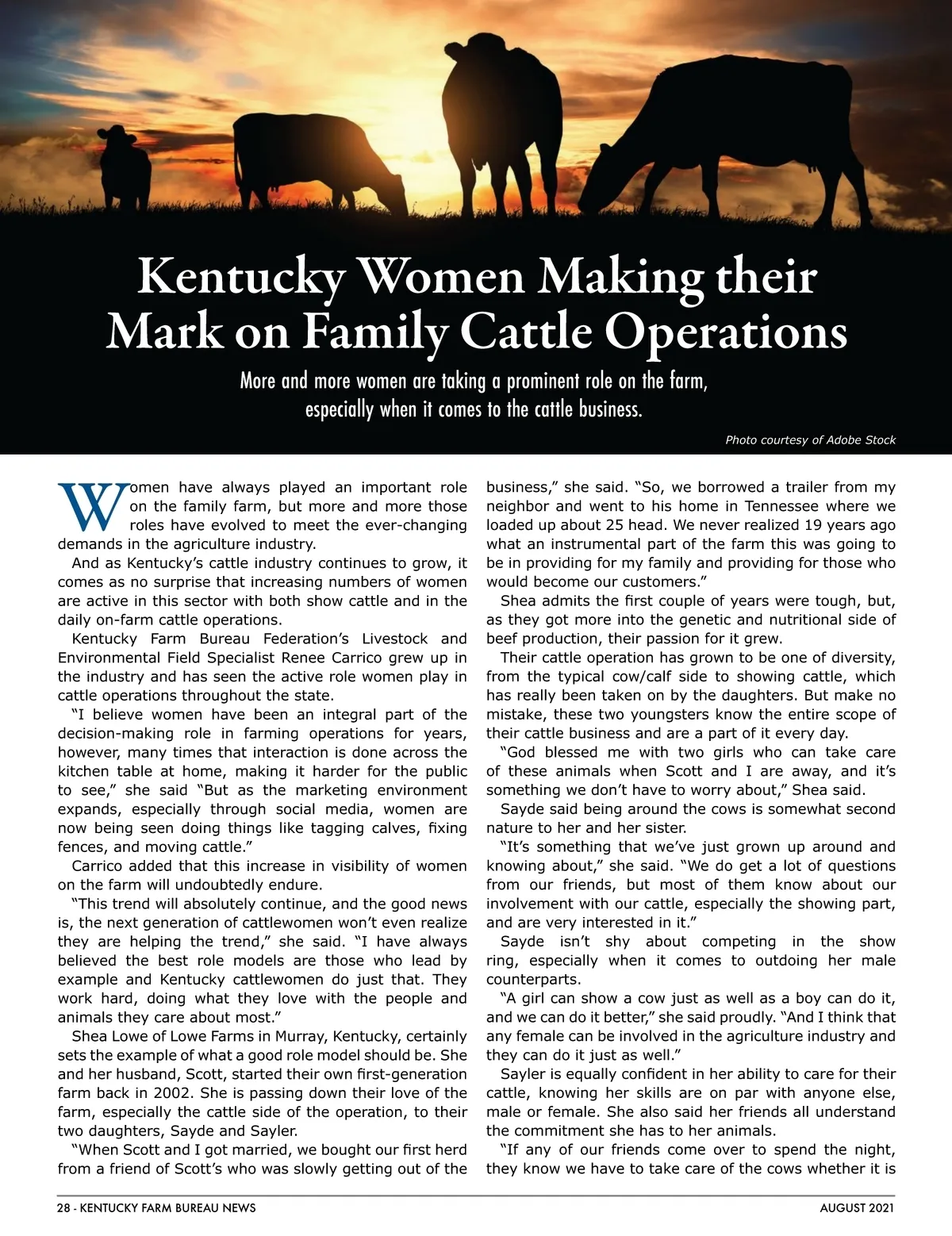 Kentucky Women Making their Mark on Family Cattle Operations

More and more women are taking a prominent role on the farm, especially when it comes to the cattle business.

Photo courtesy of Adobe Stock

Women have always played an important role on the family farm, but more and more those roles have evolved to meet the ever-changing demands in the agriculture industry.

And as Kentucky's cattle industry continues to grow, it comes as no surprise that increasing numbers of women are active in this sector with both show cattle and in the daily on-farm cattle operations.

Kentucky Farm Bureau Federation's Livestock and Environmental Field Specialist Renee Carrico grew up in the industry and has seen the active role women play in cattle operations throughout the state.

"I believe women have been an integral part of the decision-making role in farming operations for years, however, many times that interaction is done across the kitchen table at home, making it harder for the public to see," she said "But as the marketing environment expands, especially through social media, women are now being seen doing things like tagging calves, fixing fences, and moving cattle."

Carrico added that this increase in visibility of women on the farm will undoubtedly endure.

"This trend will absolutely continue, and the good news is, the next generation of cattlewomen won't even realize they are helping the trend," she said. "I have always believed the best role models are those who lead by example and Kentucky cattlewomen do just that. They work hard, doing what they love with the people and animals they care about most."

Shea Lowe of Lowe Farms in Murray, Kentucky, certainly sets the example of what a good role model should be. She and her husband, Scott, started their own first-generation farm back in 2002. She is passing down their love of the farm, especially the cattle side of the operation, to their two daughters, Sayde and Sayler.

"When Scott and I got married, we bought our first herd from a friend of Scott's who was slowly getting out of the business," she said. "So, we borrowed a trailer from my neighbor and went to his home in Tennessee where we loaded up about 25 head. We never realized 19 years ago what an instrumental part of the farm this was going to be in providing for my family and providing for those who would become our customers."

Shea admits the first couple of years were tough, but, as they got more into the genetic and nutritional side of beef production, their passion for it grew.

Their cattle operation has grown to be one of diversity, from the typical cow/calf side to showing cattle, which has really been taken on by the daughters. But make no mistake, these two youngsters know the entire scope of their cattle business and are a part of it every day.

"God blessed me with two girls who can take care of these animals when Scott and I are away, and it's something we don't have to worry about," Shea said.

Sayde said being around the cows is somewhat second nature to her and her sister.

"It's something that we've just grown up around and knowing about," she said. "We do get a lot of questions from our friends, but most of them know about our involvement with our cattle, especially the showing part, and are very interested in it."

Sayde isn't shy about competing in the show ring, especially when it comes to outdoing her male counterparts.

"A girl can show a cow just as well as a boy can do it, and we can do it better," she said proudly. "And I think that any female can be involved in the agriculture industry and they can do it just as well."

Sayler is equally confident in her ability to care for their cattle, knowing her skills are on par with anyone else, male or female. She also said her friends all understand the commitment she has to her animals.

"If any of our friends come over to spend the night, they know we have to take care of the cows whether it is

28 - KENTUCKY FARM BUREAU NEWS

AUGUST 2021